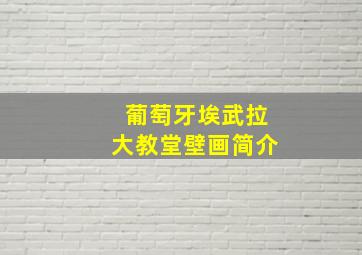 葡萄牙埃武拉
大教堂壁画简介